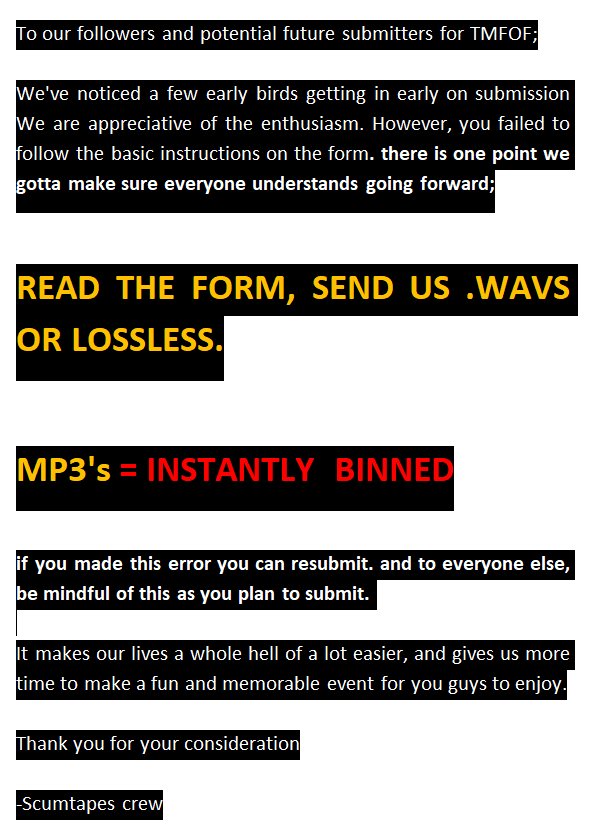 To our followers and potential future submitters for TMFOF;

We've noticed a few early birds getting in early on submission We are appreciative of the enthusiasm. However, you failed to follow the basic instructions on the form. there is one point we gotta make sure everyone understands going forward;

READ THE FORM, SEND US .WAVS OR LOSSLESS.

MP3's = INSTANTLY BINNED

if you made this error you can resubmit. and to everyone else, be mindful of this as you plan to submit.

It makes our lives a whole hell of a lot easier, and gives us more time to make a fun and memorable event for you guys to enjoy.

Thank you for your consideration

-Scumtapes crew